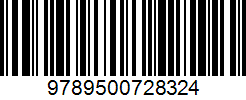 9789500728324